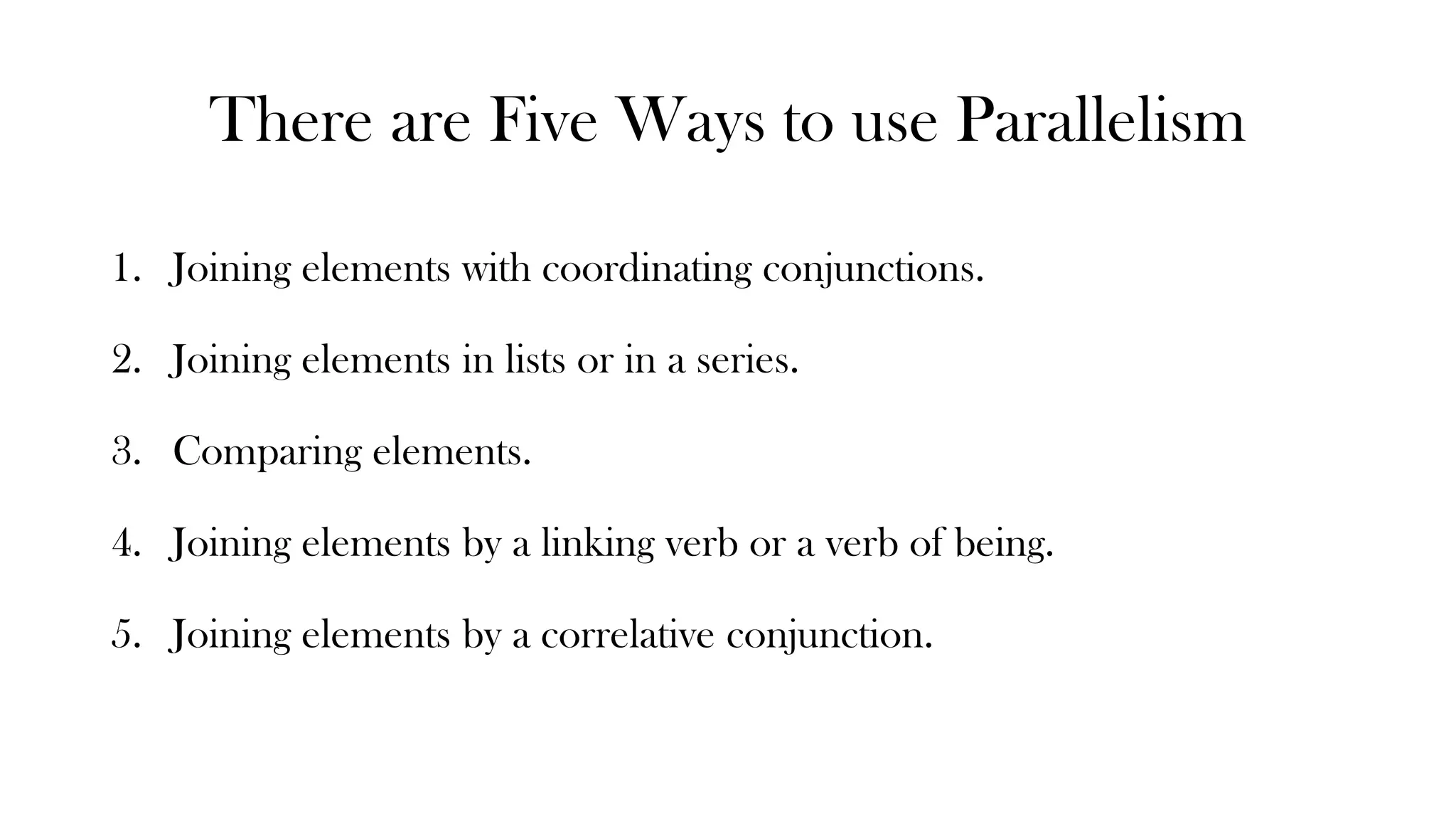 There are Five Ways to use Parallelism

1. Joining elements with coordinating conjunctions.

2. Joining elements in lists or in a series.

3. Comparing elements.

4. Joining elements by a linking verb or a verb of being.

5. Joining elements by a correlative conjunction.